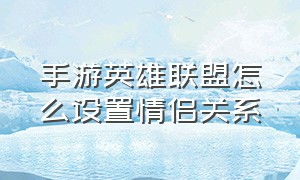 手游英雄联盟怎么设置情侣关系